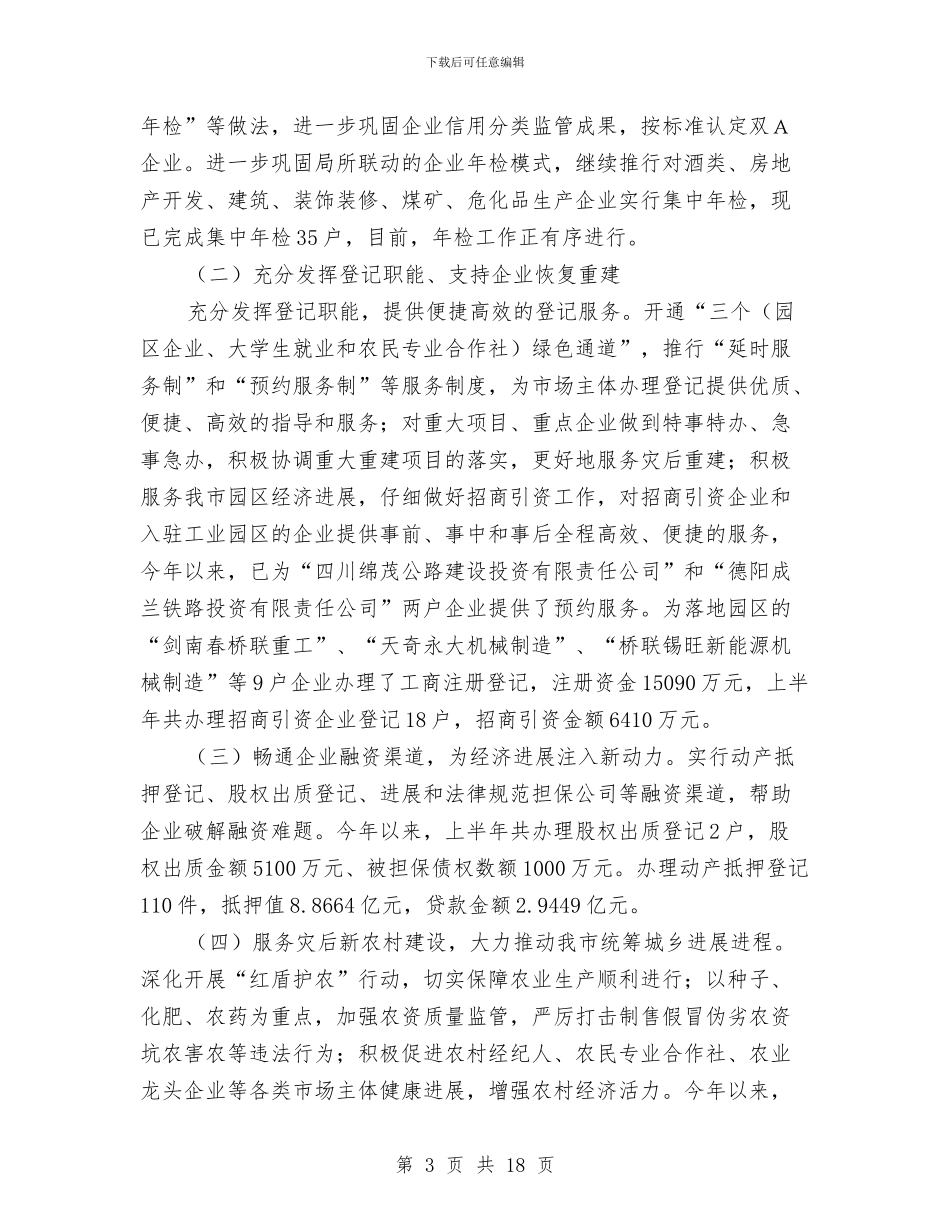 下载后可任意编辑

年检”等做法，进一步巩固企业信用分类监管成果，按标准认定双A企业。进一步巩固局所联动的企业年检模式，继续推行对酒类、房地产开发、建筑、装饰装修、煤矿、危化品生产企业实行集中年检，现已完成集中年检35户，目前，年检工作正有序进行。

（二）充分发挥登记职能、支持企业恢复重建

充分发挥登记职能，提供便捷高效的登记服务。开通“三个（园区企业、大学生就业和农民专业合作社）绿色通道”，推行“延时服务制”和“预约服务制”等服务制度，为市场主体办理登记提供优质、便捷、高效的指导和服务；对重大项目、重点企业做到特事特办、急事急办，积极协调重大重建项目的落实，更好地服务灾后重建；积极服务我市园区经济进展，仔细做好招商引资工作，对招商引资企业和入驻工业园区的企业提供事前、事中和事后全程高效、便捷的服务，今年以来，已为“四川绵茂公路建设投资有限责任公司”和“德阳成兰铁路投资有限责任公司”两户企业提供了预约服务。为落地园区的“剑南春桥联重工”、“天奇永大机械制造”、“桥联锡旺新能源机械制造”等9户企业办理了工商注册登记，注册资金15090万元，上半年共办理招商引资企业登记18户，招商引资金额6410万元。

（三）畅通企业融资渠道，为经济进展注入新动力。实行动产抵押登记、股权出质登记、进展和法律规范担保公司等融资渠道，帮助企业破解融资难题。今年以来，上半年共办理股权出质登记2户，股权出质金额5100万元、被担保债权数额1000万元。办理动产抵押登记110件，抵押值8.8664亿元，贷款金额2.9449亿元。

（四）服务灾后新农村建设，大力推动我市统筹城乡进展进程。深化开展“红盾护农”行动，切实保障农业生产顺利进行；以种子、化肥、农药为重点，加强农资质量监管，严厉打击制售假冒伪劣农资坑农害农等违法行为；积极促进农村经纪人、农民专业合作社、农业龙头企业等各类市场主体健康进展，增强农村经济活力。今年以来，

第 3 页 共 18 页